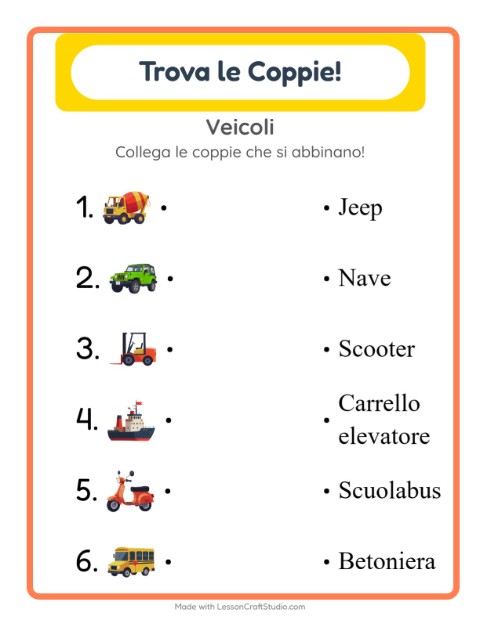 Trova le Coppie!

Veicoli

Collega le coppie che si abbinano!

1. •

2. •

3. •

4. •

5. •

6. •

• Jeep

• Nave

• Scooter

• Carrello elevatore

• Scuolabus

• Betoniera

Made with LessonCraftStudio.com